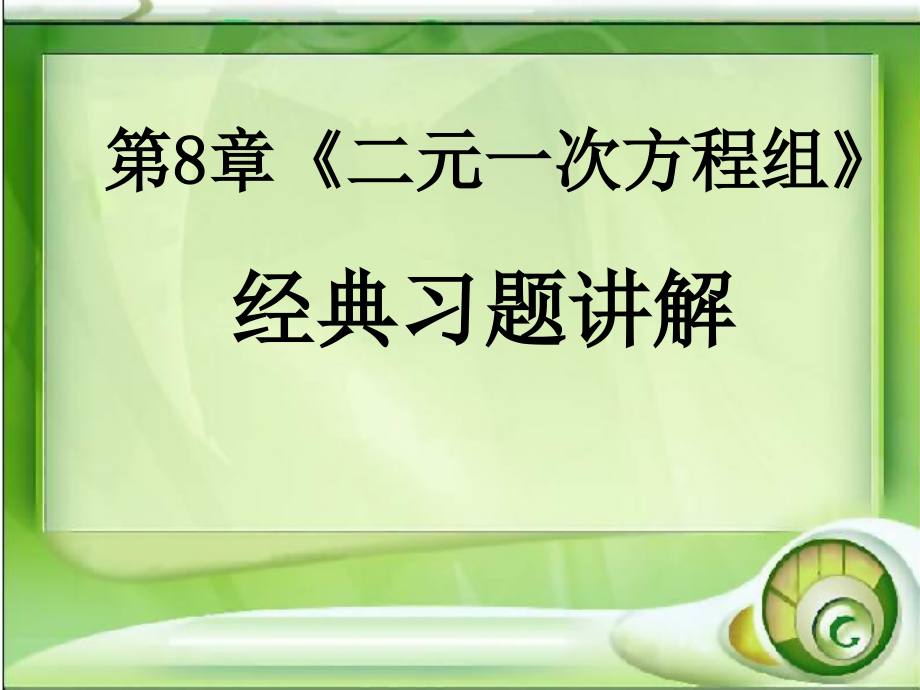 第8章《二元一次方程组》

经典习题讲解